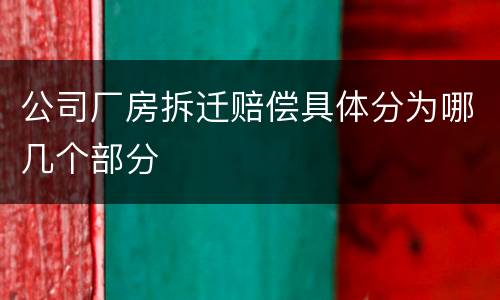 公司厂房拆迁赔偿具体分为哪几个部分